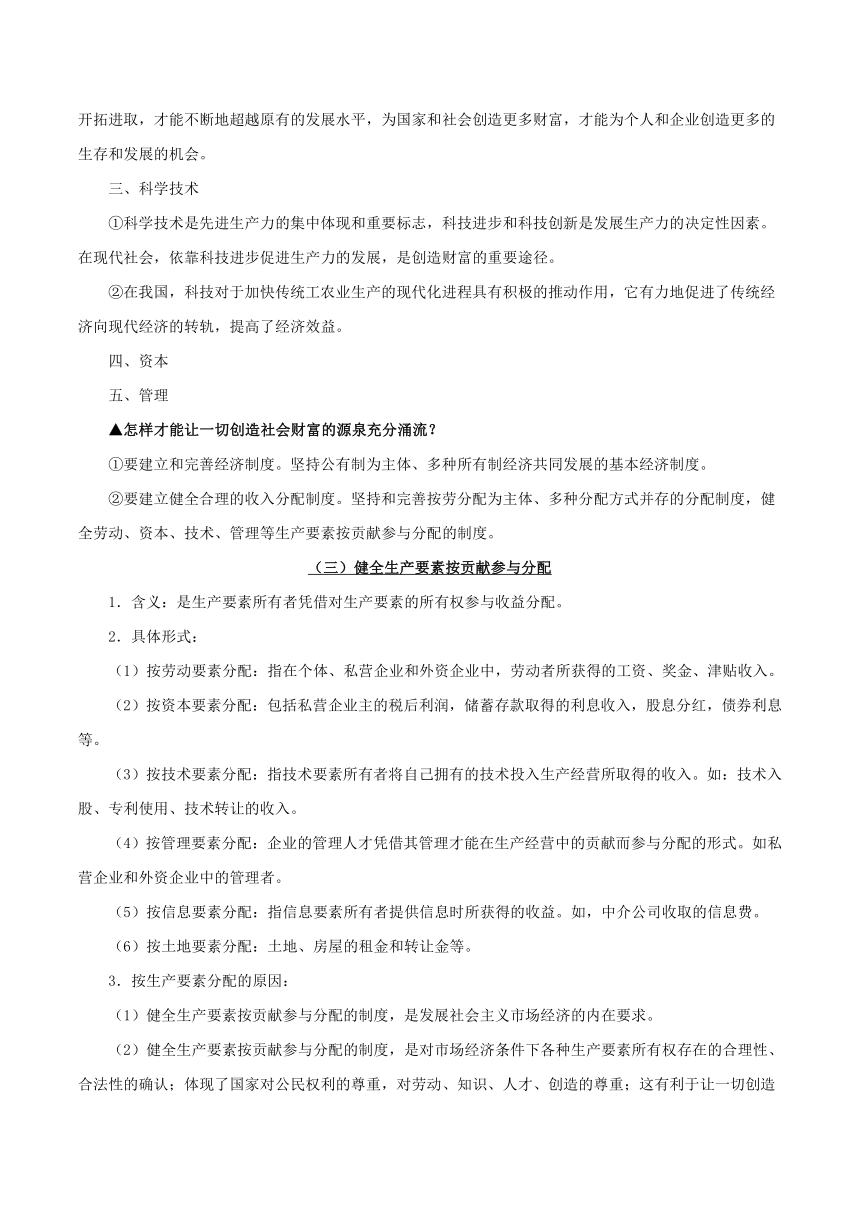 开拓进取，才能不断地超越原有的发展水平，为国家和社会创造更多财富，才能为个人和企业创造更多的生存和发展的机会。

三、科学技术

①科学技术是先进生产力的集中体现和重要标志，科技进步和科技创新是发展生产力的决定性因素。在现代社会，依靠科技进步促进生产力的发展，是创造财富的重要途径。

②在我国，科技对于加快传统工农业生产的现代化进程具有积极的推动作用，它有力地促进了传统经济向现代经济的转轨，提高了经济效益。

四、资本

五、管理

▲怎样才能让一切创造社会财富的源泉充分涌流？

①要建立和完善经济制度。坚持公有制为主体、多种所有制经济共同发展的基本经济制度。

②要建立健全合理的收入分配制度。坚持和完善按劳分配为主体、多种分配方式并存的分配制度，健全劳动、资本、技术、管理等生产要素按贡献参与分配的制度。

（三）健全生产要素按贡献参与分配

1．含义：是生产要素所有者凭借对生产要素的所有权参与收益分配。

2．具体形式：

（1）按劳动要素分配：指在个体、私营企业和外资企业中，劳动者所获得的工资、奖金、津贴收入。

（2）按资本要素分配：包括私营企业主的税后利润，储蓄存款取得的利息收入，股息分红，债券利息等。

（3）按技术要素分配：指技术要素所有者将自己拥有的技术投入生产经营所取得的收入。如：技术入股、专利使用、技术转让的收入。

（4）按管理要素分配：企业的管理人才凭借其管理才能在生产经营中的贡献而参与分配的形式。如私营企业和外资企业中的管理者。

（5）按信息要素分配：指信息要素所有者提供信息时所获得的收益。如，中介公司收取的信息费。

（6）按土地要素分配：土地、房屋的租金和转让金等。

3．按生产要素分配的原因：

（1）健全生产要素按贡献参与分配的制度，是发展社会主义市场经济的内在要求。

（2）健全生产要素按贡献参与分配的制度，是对市场经济条件下各种生产要素所有权存在的合理性、合法性的确认；体现了国家对公民权利的尊重，对劳动、知识、人才、创造的尊重；这有利于让一切创造